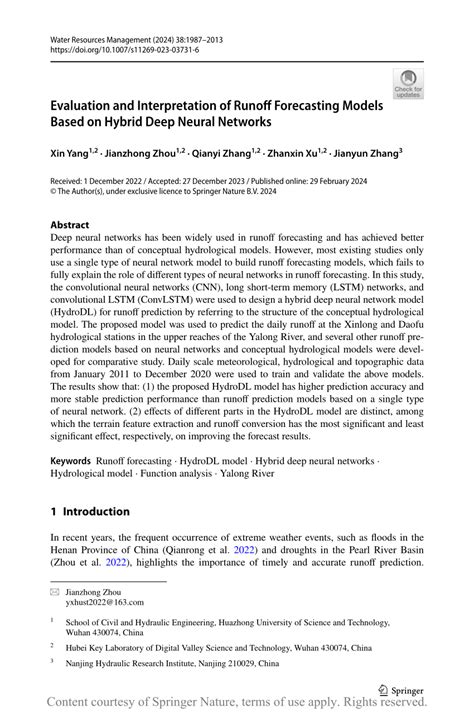 Water Resources Management (2024) 38:1987–2013
https://doi.org/10.1007/s11269-023-03731-6

Check for updates

Evaluation and Interpretation of Runoff Forecasting Models Based on Hybrid Deep Neural Networks

Xin Yang$^{1,2}$ · Jianzhong Zhou$^{1,2}$ · Qianyi Zhang$^{1,2}$ · Zhanxin Xu$^{1,2}$ · Jianyun Zhang$^{3}$

Received: 1 December 2022 / Accepted: 27 December 2023 / Published online: 29 February 2024
© The Author(s), under exclusive licence to Springer Nature B.V. 2024

Abstract
Deep neural networks has been widely used in runoff forecasting and has achieved better performance than of conceptual hydrological models. However, most existing studies only use a single type of neural network model to build runoff forecasting models, which fails to fully explain the role of different types of neural networks in runoff forecasting. In this study, the convolutional neural networks (CNN), long short-term memory (LSTM) networks, and convolutional LSTM (ConvLSTM) were used to design a hybrid deep neural network model (HydroDL) for runoff prediction by referring to the structure of the conceptual hydrological model. The proposed model was used to predict the daily runoff at the Xinlong and Daofu hydrological stations in the upper reaches of the Yalong River, and several other runoff prediction models based on neural networks and conceptual hydrological models were developed for comparative study. Daily scale meteorological, hydrological and topographic data from January 2011 to December 2020 were used to train and validate the above models. The results show that: (1) the proposed HydroDL model has higher prediction accuracy and more stable prediction performance than runoff prediction models based on a single type of neural network. (2) effects of different parts in the HydroDL model are distinct, among which the terrain feature extraction and runoff conversion has the most significant and least significant effect, respectively, on improving the forecast results.

Keywords Runoff forecasting · HydroDL model · Hybrid deep neural networks · Hydrological model · Function analysis · Yalong River

1 Introduction

In recent years, the frequent occurrence of extreme weather events, such as floods in the Henan Province of China (Qianrong et al. 2022) and droughts in the Pearl River Basin (Zhou et al. 2022), highlights the importance of timely and accurate runoff prediction.

Jianzhong Zhou
yxhust2022@163.com

$^1$ School of Civil and Hydraulic Engineering, Huazhong University of Science and Technology, Wuhan 430074, China

$^2$ Hubei Key Laboratory of Digital Valley Science and Technology, Wuhan 430074, China

$^3$ Nanjing Hydraulic Research Institute, Nanjing 210029, China

Springer

Content courtesy of Springer Nature, terms of use apply. Rights reserved.